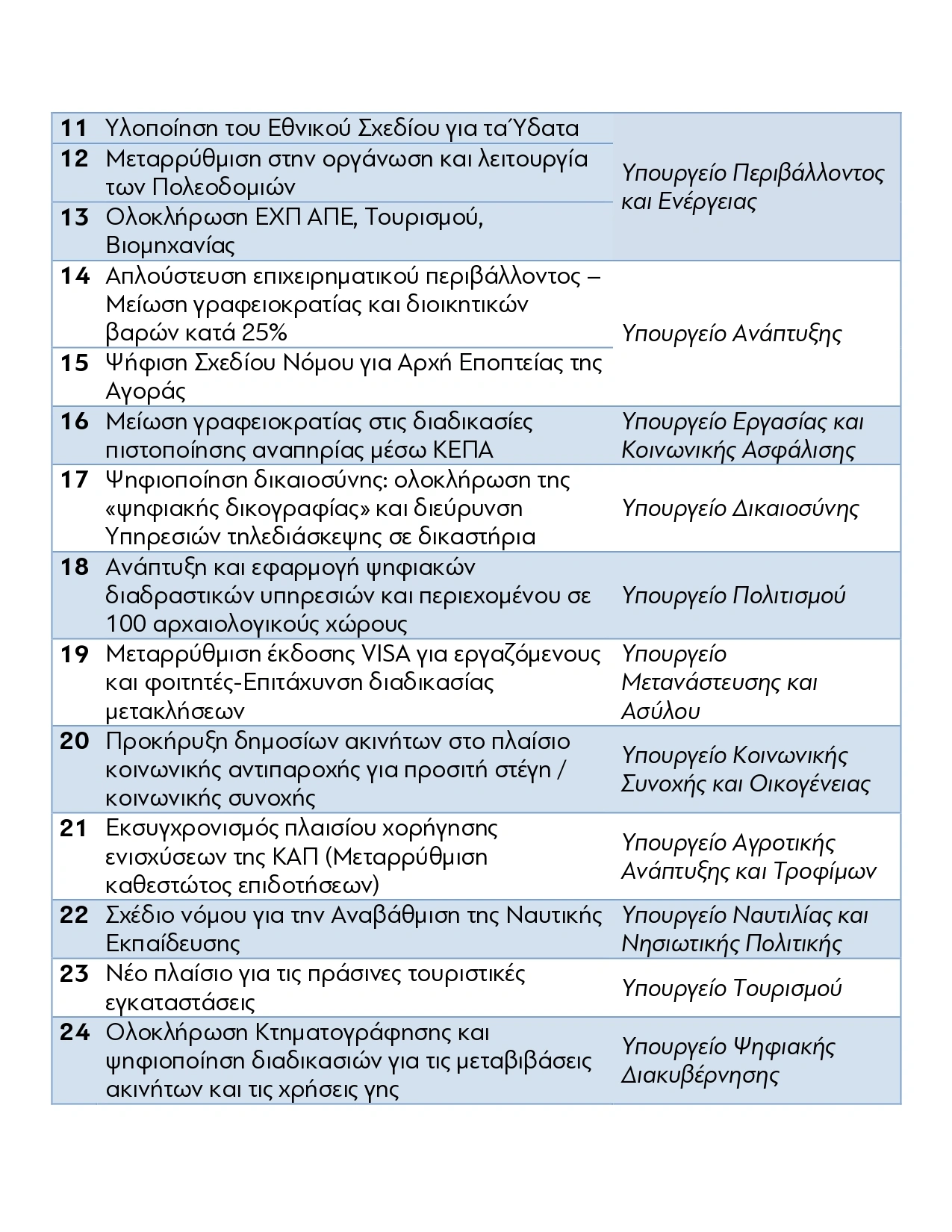 | | | |
|---|---|---|
| 11 | Υλοποίηση του Εθνικού Σχεδίου για τα Ύδατα | Υπουργείο Περιβάλλοντος και Ενέργειας |
| 12 | Μεταρρύθμιση στην οργάνωση και λειτουργία των Πολεοδομιών | |
| 13 | Ολοκλήρωση ΕΧΠ ΑΠΕ, Τουρισμού, Βιομηχανίας | |
| 14 | Απλούστευση επιχειρηματικού περιβάλλοντος – Μείωση γραφειοκρατίας και διοικητικών βαρών κατά 25% | Υπουργείο Ανάπτυξης |
| 15 | Ψήφιση Σχεδίου Νόμου για Αρχή Εποπτείας της Αγοράς | |
| 16 | Μείωση γραφειοκρατίας στις διαδικασίες πιστοποίησης αναπηρίας μέσω ΚΕΠΑ | Υπουργείο Εργασίας και Κοινωνικής Ασφάλισης |
| 17 | Ψηφιοποίηση δικαιοσύνης: ολοκλήρωση της «ψηφιακής δικογραφίας» και διεύρυνση Υπηρεσιών τηλεδιάσκεψης σε δικαστήρια | Υπουργείο Δικαιοσύνης |
| 18 | Ανάπτυξη και εφαρμογή ψηφιακών διαδραστικών υπηρεσιών και περιεχομένου σε 100 αρχαιολογικούς χώρους | Υπουργείο Πολιτισμού |
| 19 | Μεταρρύθμιση έκδοσης VISA για εργαζόμενους και φοιτητές-Επιτάχυνση διαδικασίας μετακλήσεων | Υπουργείο Μετανάστευσης και Ασύλου |
| 20 | Προκήρυξη δημοσίων ακινήτων στο πλαίσιο κοινωνικής αντιπαροχής για προσιτή στέγη / κοινωνικής συνοχής | Υπουργείο Κοινωνικής Συνοχής και Οικογένειας |
| 21 | Εκσυγχρονισμός πλαισίου χορήγησης ενισχύσεων της ΚΑΠ (Μεταρρύθμιση καθεστώτος επιδοτήσεων) | Υπουργείο Αγροτικής Ανάπτυξης και Τροφίμων |
| 22 | Σχέδιο νόμου για την Αναβάθμιση της Ναυτικής Εκπαίδευσης | Υπουργείο Ναυτιλίας και Νησιωτικής Πολιτικής |
| 23 | Νέο πλαίσιο για τις πράσινες τουριστικές εγκαταστάσεις | Υπουργείο Τουρισμού |
| 24 | Ολοκλήρωση Κτηματογράφησης και ψηφιοποίηση διαδικασιών για τις μεταβιβάσεις ακινήτων και τις χρήσεις γης | Υπουργείο Ψηφιακής Διακυβέρνησης |